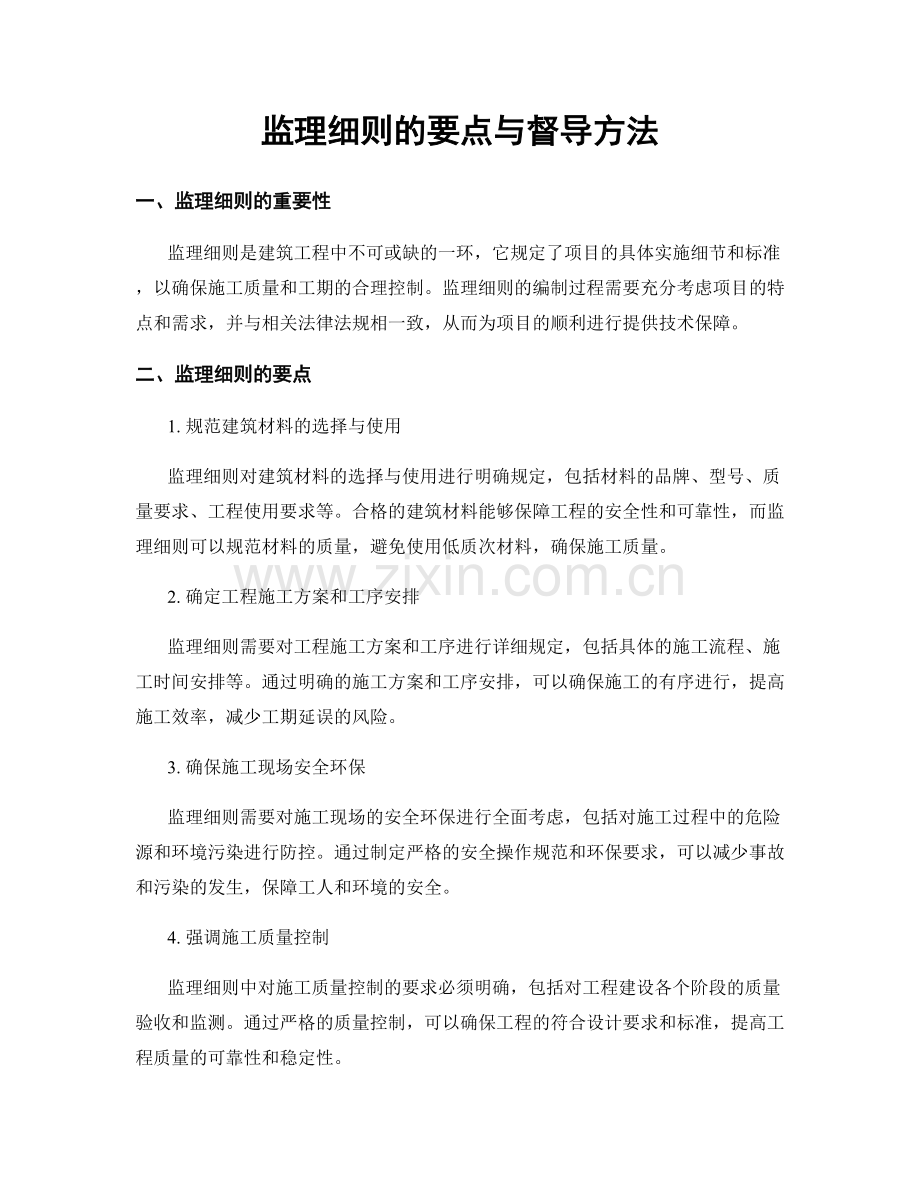 监理细则的要点与督导方法

一、监理细则的重要性

监理细则是建筑工程中不可或缺的一环，它规定了项目的具体实施细节和标准，以确保施工质量和工期的合理控制。监理细则的编制过程需要充分考虑项目的特点和需求，并与相关法律法规相一致，从而为项目的顺利进行提供技术保障。

二、监理细则的要点

1.规范建筑材料的选择与使用

监理细则对建筑材料的选择与使用进行明确规定，包括材料的品牌、型号、质量要求、工程使用要求等。合格的建筑材料能够保障工程的安全性和可靠性，而监理细则可以规范材料的质量，避免使用低质次材料，确保施工质量。

2.确定工程施工方案和工序安排

监理细则需要对工程施工方案和工序进行详细规定，包括具体的施工流程、施工时间安排等。通过明确的施工方案和工序安排，可以确保施工的有序进行，提高施工效率，减少工期延误的风险。

3.确保施工现场安全环保

监理细则需要对施工现场的安全环保进行全面考虑，包括对施工过程中的危险源和环境污染进行防控。通过制定严格的安全操作规范和环保要求，可以减少事故和污染的发生，保障工人和环境的安全。

4.强调施工质量控制

监理细则中对施工质量控制的要求必须明确，包括对工程建设各个阶段的质量验收和监测。通过严格的质量控制，可以确保工程的符合设计要求和标准，提高工程质量的可靠性和稳定性。

www.zixin.com.cn